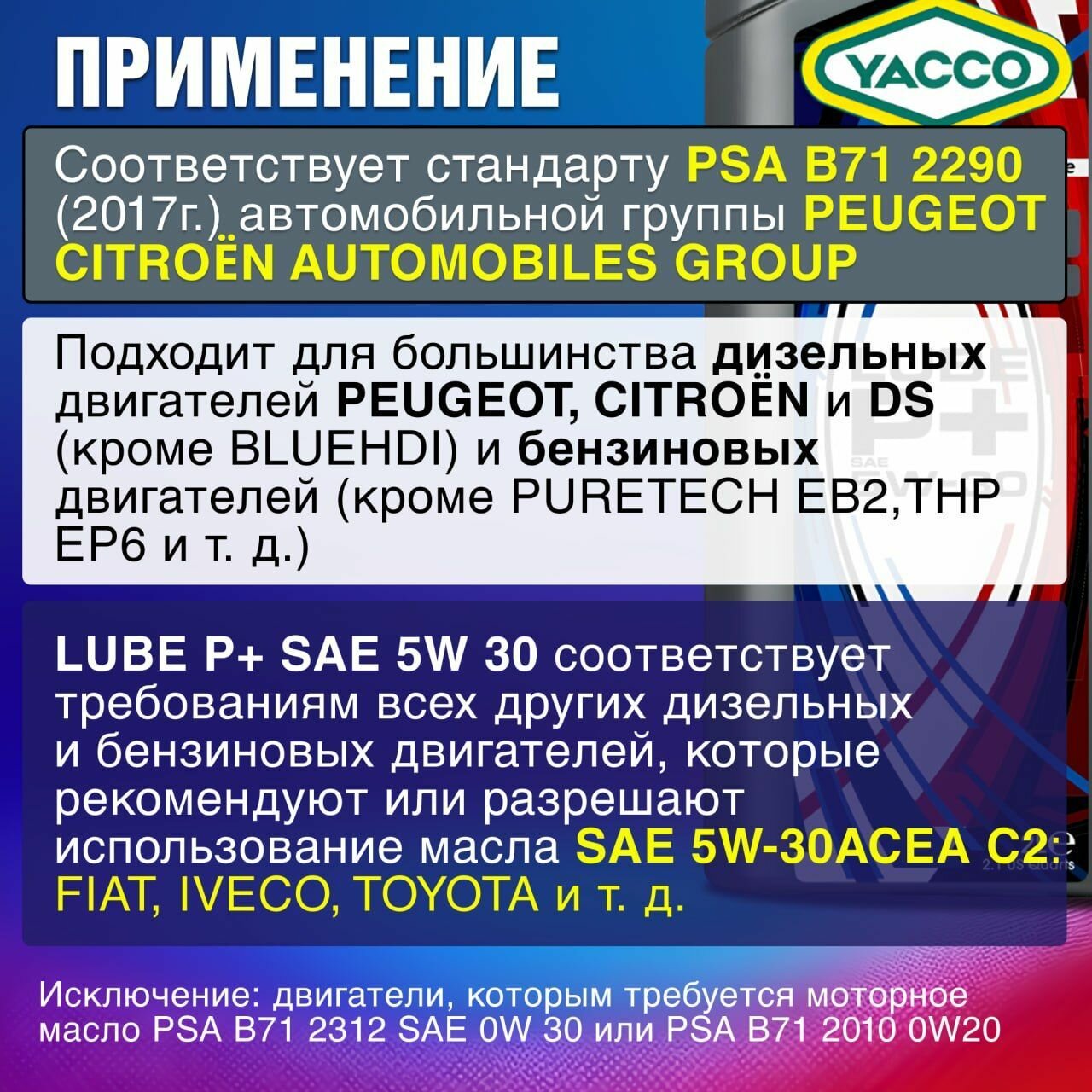 ПРИМЕНЕНИЕ

YACCO

Соответствует стандарту PSA B71 2290 (2017г.) автомобильной группы PEUGEOT CITROËN AUTOMOBILES GROUP

Подходит для большинства дизельных двигателей PEUGEOT, CITROËN и DS (кроме BLUEHDI) и бензиновых двигателей (кроме PURETECH EB2,THP EP6 и т. д.)

LUBE P+ SAE 5W 30 соответствует требованиям всех других дизельных и бензиновых двигателей, которые рекомендуют или разрешают использование масла SAE 5W-30ACEA C2: FIAT, IVECO, TOYOTA и т. д.

Исключение: двигатели, которым требуется моторное масло PSA B71 2312 SAE 0W 30 или PSA B71 2010 0W20